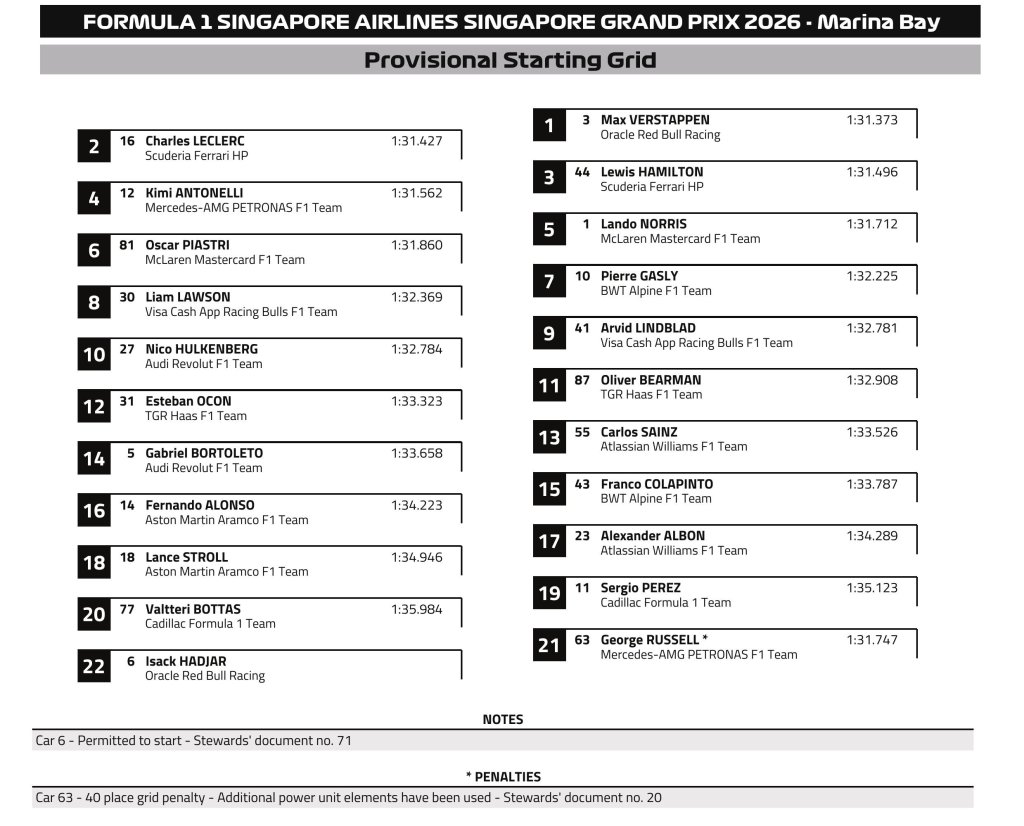 FORMULA 1 SINGAPORE AIRLINES SINGAPORE GRAND PRIX 2026 - Marina Bay

Provisional Starting Grid

2 16 Charles LECLERC 1:31.427
Scuderia Ferrari HP

4 12 Kimi ANTONELLI 1:31.562
Mercedes-AMG PETRONAS F1 Team

6 81 Oscar PIASTRI 1:31.860
McLaren Mastercard F1 Team

8 30 Liam LAWSON 1:32.369
Visa Cash App Racing Bulls F1 Team

10 27 Nico HULKENBERG 1:32.784
Audi Revolut F1 Team

12 31 Esteban OCON 1:33.323
TGR Haas F1 Team

14 5 Gabriel BORTOLETO 1:33.658
Audi Revolut F1 Team

16 14 Fernando ALONSO 1:34.223
Aston Martin Aramco F1 Team

18 18 Lance STROLL 1:34.946
Aston Martin Aramco F1 Team

20 77 Valtteri BOTTAS 1:35.984
Cadillac Formula 1 Team

22 6 Isack HADJAR
Oracle Red Bull Racing

1 3 Max VERSTAPPEN 1:31.373
Oracle Red Bull Racing

3 44 Lewis HAMILTON 1:31.496
Scuderia Ferrari HP

5 1 Lando NORRIS 1:31.712
McLaren Mastercard F1 Team

7 10 Pierre GASLY 1:32.225
BWT Alpine F1 Team

9 41 Arvid LINDBLAD 1:32.781
Visa Cash App Racing Bulls F1 Team

11 87 Oliver BEARMAN 1:32.908
TGR Haas F1 Team

13 55 Carlos SAINZ 1:33.526
Atlassian Williams F1 Team

15 43 Franco COLAPINTO 1:33.787
BWT Alpine F1 Team

17 23 Alexander ALBON 1:34.289
Atlassian Williams F1 Team

19 11 Sergio PEREZ 1:35.123
Cadillac Formula 1 Team

21 63 George RUSSELL * 1:31.747
Mercedes-AMG PETRONAS F1 Team

NOTES

Car 6 - Permitted to start - Stewards' document no. 71

* PENALTIES

Car 63 - 40 place grid penalty - Additional power unit elements have been used - Stewards' document no. 20